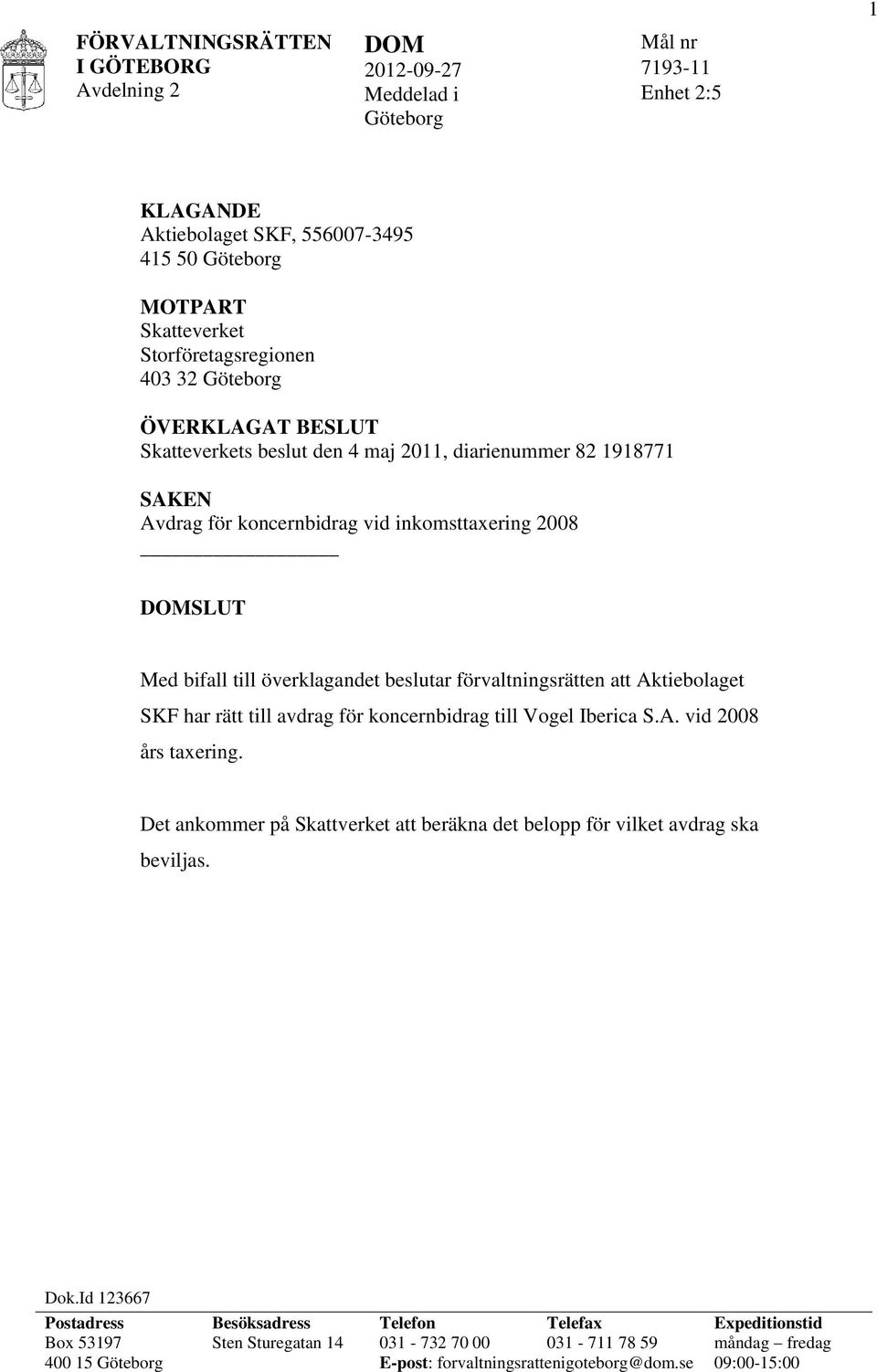 1

FÖRVALTNINGSRÄTTEN
I GÖTEBORG
Avdelning 2

DOM
2012-09-27
Meddelad i
Göteborg

Mål nr
7193-11
Enhet 2:5

KLAGANDE
Aktiebolaget SKF, 556007-3495
415 50 Göteborg

MOTPART
Skatteverket
Storföretagsregionen
403 32 Göteborg

ÖVERKLAGAT BESLUT
Skatteverkets beslut den 4 maj 2011, diarienummer 82 1918771

SAKEN
Avdrag för koncernbidrag vid inkomsttaxering 2008

DOMSLUT

Med bifall till överklagandet beslutar förvaltningsrätten att Aktiebolaget SKF har rätt till avdrag för koncernbidrag till Vogel Iberica S.A. vid 2008 års taxering.

Det ankommer på Skattverket att beräkna det belopp för vilket avdrag ska beviljas.

Dok.Id 123667

| Postadress | Besöksadress | Telefon | Telefax | Expeditionstid |
|---|---|---|---|---|
| Box 53197 | Sten Sturegatan 14 | 031 - 732 70 00 | 031 - 711 78 59 | måndag – fredag |
| 400 15 Göteborg | | E-post: forvaltningsrattenigoteborg@dom.se | | 09:00-15:00 |